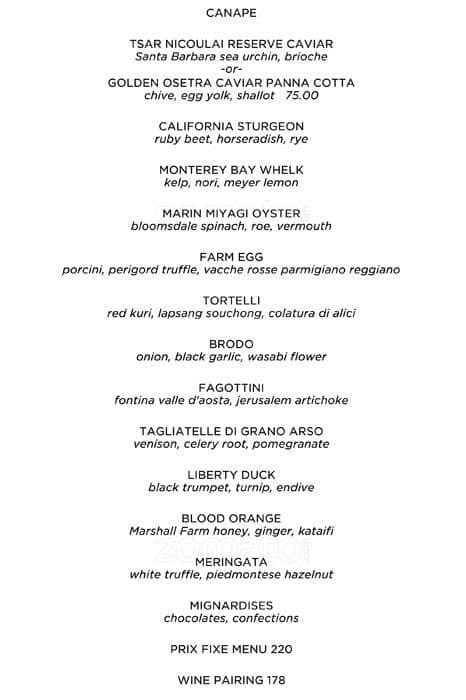 CANAPE

TSAR NICOULAI RESERVE CAVIAR
Santa Barbara sea urchin, brioche
-or-
GOLDEN OSETRA CAVIAR PANNA COTTA
chive, egg yolk, shallot 75.00

CALIFORNIA STURGEON
ruby beet, horseradish, rye

MONTEREY BAY WHELK
kelp, nori, meyer lemon

MARIN MIYAGI OYSTER
bloomsdale spinach, roe, vermouth

FARM EGG
porcini, perigord truffle, vacche rosse parmigiano reggiano

TORTELLI
red kuri, lapsang souchong, colatura di alici

BRODO
onion, black garlic, wasabi flower

FAGOTTINI
fontina valle d'aosta, jerusalem artichoke

TAGLIATELLE DI GRANO ARSO
venison, celery root, pomegranate

LIBERTY DUCK
black trumpet, turnip, endive

BLOOD ORANGE
Marshall Farm honey, ginger, kataifi

zomato

MERINGATA
white truffle, piedmontese hazelnut

MIGNARDISES
chocolates, confections

PRIX FIXE MENU 220

WINE PAIRING 178